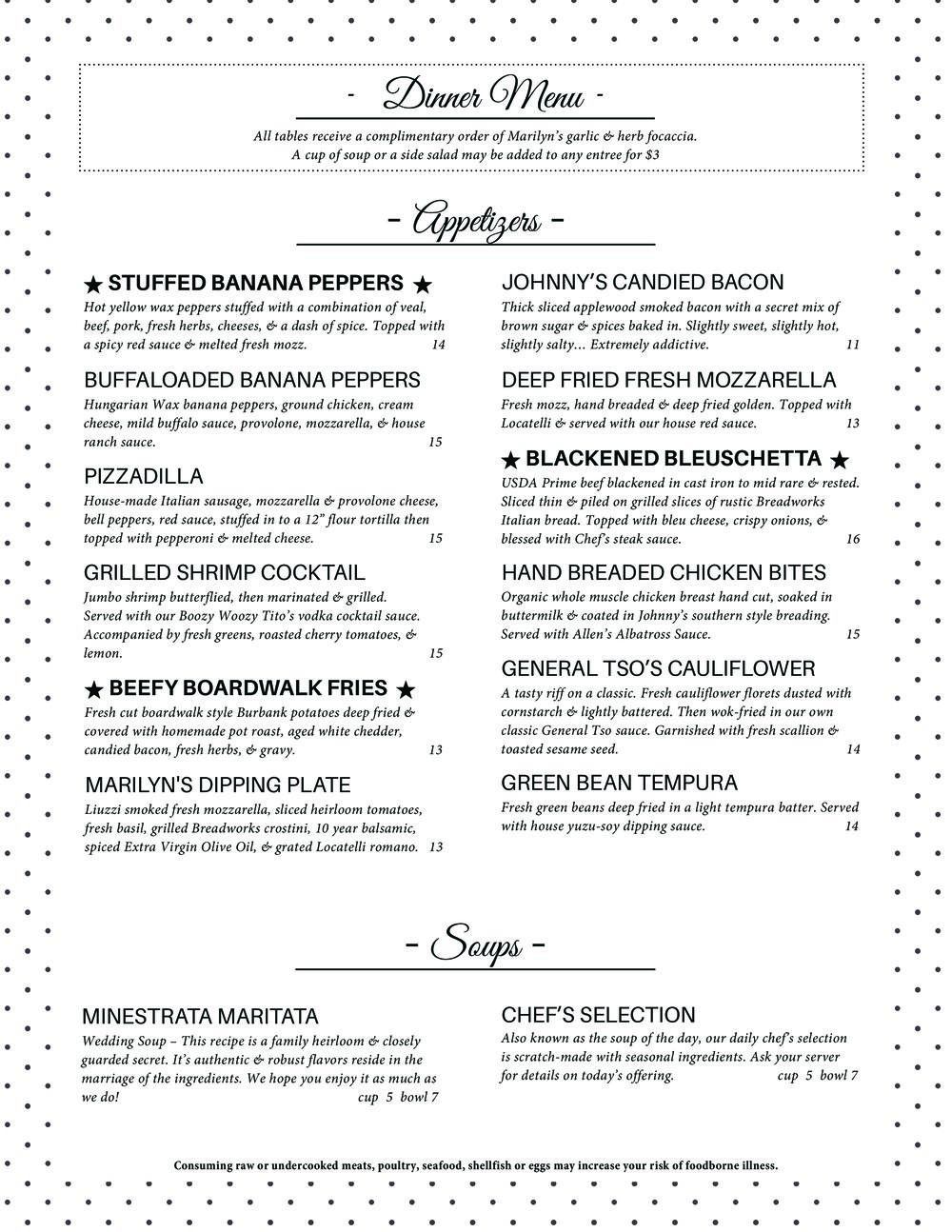 - Dinner Menu -

All tables receive a complimentary order of Marilyn's garlic & herb focaccia. A cup of soup or a side salad may be added to any entree for $3

- Appetizers -

★ STUFFED BANANA PEPPERS ★
Hot yellow wax peppers stuffed with a combination of veal, beef, pork, fresh herbs, cheeses, & a dash of spice. Topped with a spicy red sauce & melted fresh mozz. 14

BUFFALOADED BANANA PEPPERS
Hungarian Wax banana peppers, ground chicken, cream cheese, mild buffalo sauce, provolone, mozzarella, & house ranch sauce. 15

PIZZADILLA
House-made Italian sausage, mozzarella & provolone cheese, bell peppers, red sauce, stuffed in to a 12" flour tortilla then topped with pepperoni & melted cheese. 15

GRILLED SHRIMP COCKTAIL
Jumbo shrimp butterflied, then marinated & grilled. Served with our Boozy Woozy Tito's vodka cocktail sauce. Accompanied by fresh greens, roasted cherry tomatoes, & lemon. 15

★ BEEFY BOARDWALK FRIES ★
Fresh cut boardwalk style Burbank potatoes deep fried & covered with homemade pot roast, aged white chedder, candied bacon, fresh herbs, & gravy. 13

MARILYN'S DIPPING PLATE
Liuzzi smoked fresh mozzarella, sliced heirloom tomatoes, fresh basil, grilled Breadworks crostini, 10 year balsamic, spiced Extra Virgin Olive Oil, & grated Locatelli romano. 13

JOHNNY'S CANDIED BACON
Thick sliced applewood smoked bacon with a secret mix of brown sugar & spices baked in. Slightly sweet, slightly hot, slightly salty... Extremely addictive. 11

DEEP FRIED FRESH MOZZARELLA
Fresh mozz, hand breaded & deep fried golden. Topped with Locatelli & served with our house red sauce. 13

★ BLACKENED BLEUSCHETTA ★
USDA Prime beef blackened in cast iron to mid rare & rested. Sliced thin & piled on grilled slices of rustic Breadworks Italian bread. Topped with bleu cheese, crispy onions, & blessed with Chef's steak sauce. 16

HAND BREADED CHICKEN BITES
Organic whole muscle chicken breast hand cut, soaked in buttermilk & coated in Johnny's southern style breading. Served with Allen's Albatross Sauce. 15

GENERAL TSO'S CAULIFLOWER
A tasty riff on a classic. Fresh cauliflower florets dusted with cornstarch & lightly battered. Then wok-fried in our own classic General Tso sauce. Garnished with fresh scallion & toasted sesame seed. 14

GREEN BEAN TEMPURA
Fresh green beans deep fried in a light tempura batter. Served with house yuzu-soy dipping sauce. 14

- Soups -

MINESTRATA MARITATA
Wedding Soup – This recipe is a family heirloom & closely guarded secret. It's authentic & robust flavors reside in the marriage of the ingredients. We hope you enjoy it as much as we do! cup 5 bowl 7

CHEF'S SELECTION
Also known as the soup of the day, our daily chef's selection is scratch-made with seasonal ingredients. Ask your server for details on today's offering. cup 5 bowl 7

Consuming raw or undercooked meats, poultry, seafood, shellfish or eggs may increase your risk of foodborne illness.